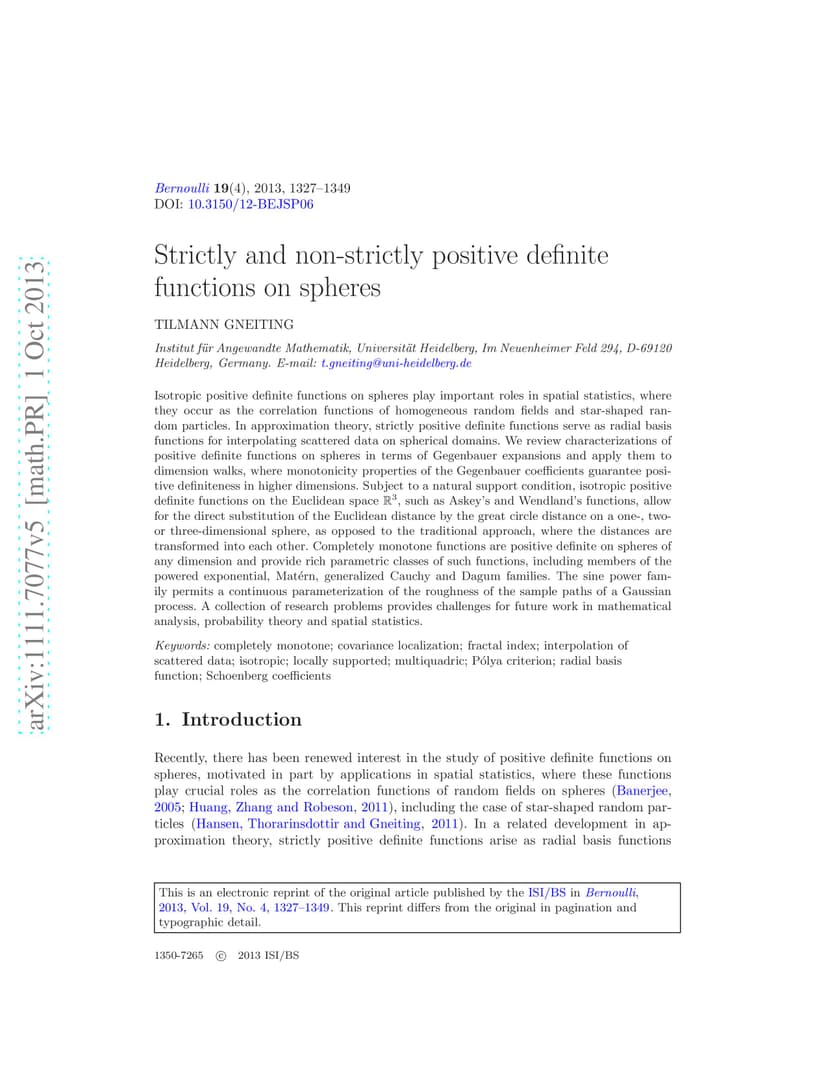 arXiv:1111.7077v5 [math.PR] 1 Oct 2013

Bernoulli 19(4), 2013, 1327–1349
DOI: 10.3150/12-BEJSP06

Strictly and non-strictly positive definite functions on spheres

TILMANN GNEITING

Institut für Angewandte Mathematik, Universität Heidelberg, Im Neuenheimer Feld 294, D-69120 Heidelberg, Germany. E-mail: t.gneiting@uni-heidelberg.de

Isotropic positive definite functions on spheres play important roles in spatial statistics, where they occur as the correlation functions of homogeneous random fields and star-shaped random particles. In approximation theory, strictly positive definite functions serve as radial basis functions for interpolating scattered data on spherical domains. We review characterizations of positive definite functions on spheres in terms of Gegenbauer expansions and apply them to dimension walks, where monotonicity properties of the Gegenbauer coefficients guarantee positive definiteness in higher dimensions. Subject to a natural support condition, isotropic positive definite functions on the Euclidean space $\mathbb{R}^3$, such as Askey's and Wendland's functions, allow for the direct substitution of the Euclidean distance by the great circle distance on a one-, two- or three-dimensional sphere, as opposed to the traditional approach, where the distances are transformed into each other. Completely monotone functions are positive definite on spheres of any dimension and provide rich parametric classes of such functions, including members of the powered exponential, Matérn, generalized Cauchy and Dagum families. The sine power family permits a continuous parameterization of the roughness of the sample paths of a Gaussian process. A collection of research problems provides challenges for future work in mathematical analysis, probability theory and spatial statistics.

Keywords: completely monotone; covariance localization; fractal index; interpolation of scattered data; isotropic; locally supported; multiquadric; Pólya criterion; radial basis function; Schoenberg coefficients

1. Introduction

Recently, there has been renewed interest in the study of positive definite functions on spheres, motivated in part by applications in spatial statistics, where these functions play crucial roles as the correlation functions of random fields on spheres (Banerjee, 2005; Huang, Zhang and Robeson, 2011), including the case of star-shaped random particles (Hansen, Thorarinsdottir and Gneiting, 2011). In a related development in approximation theory, strictly positive definite functions arise as radial basis functions

This is an electronic reprint of the original article published by the ISI/BS in Bernoulli, 2013, Vol. 19, No. 4, 1327–1349. This reprint differs from the original in pagination and typographic detail.

1350-7265 © 2013 ISI/BS